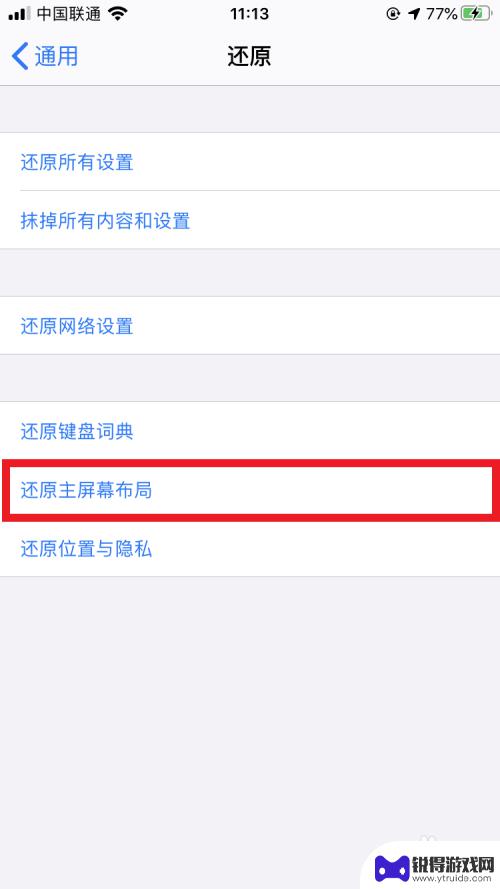 中国联通 11:13 77%

通用 还原

还原所有设置

抹掉所有内容和设置

还原网络设置

还原键盘词典

还原主屏幕布局

还原位置与隐私

锐得游戏网
www.ytruida.com